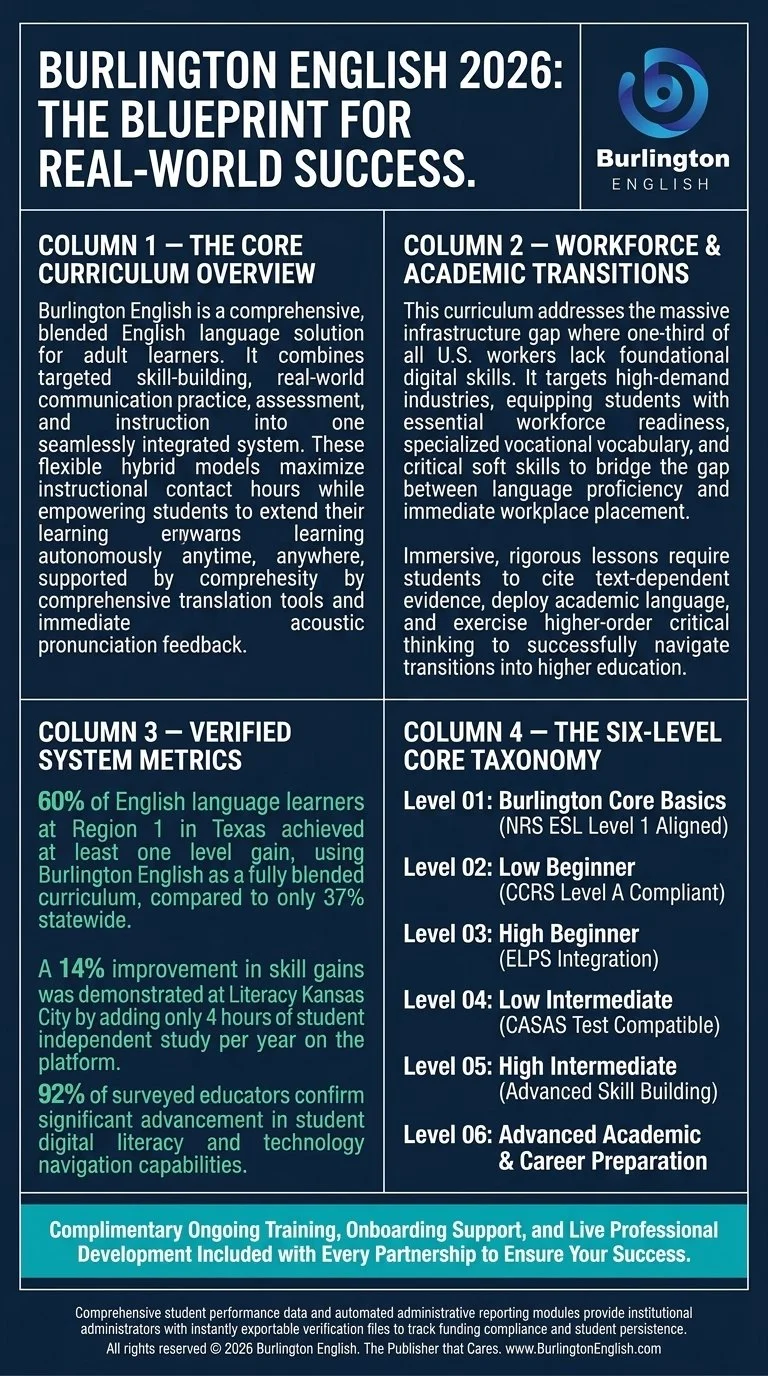 BURLINGTON ENGLISH 2026: THE BLUEPRINT FOR REAL-WORLD SUCCESS.

Burlington
ENGLISH

COLUMN 1 — THE CORE CURRICULUM OVERVIEW

Burlington English is a comprehensive, blended English language solution for adult learners. It combines targeted skill-building, real-world communication practice, assessment, and instruction into one seamlessly integrated system. These flexible hybrid models maximize instructional contact hours while empowering students to extend their learning enywarns learning autonomously anytime, anywhere, supported by comprehesity by comprehensive translation tools and immediate acoustic pronunciation feedback.

COLUMN 2 — WORKFORCE & ACADEMIC TRANSITIONS

This curriculum addresses the massive infrastructure gap where one-third of all U.S. workers lack foundational digital skills. It targets high-demand industries, equipping students with essential workforce readiness, specialized vocational vocabulary, and critical soft skills to bridge the gap between language proficiency and immediate workplace placement.

Immersive, rigorous lessons require students to cite text-dependent evidence, deploy academic language, and exercise higher-order critical thinking to successfully navigate transitions into higher education.

COLUMN 3 — VERIFIED SYSTEM METRICS

60% of English language learners at Region 1 in Texas achieved at least one level gain, using Burlington English as a fully blended curriculum, compared to only 37% statewide.

A 14% improvement in skill gains was demonstrated at Literacy Kansas City by adding only 4 hours of student independent study per year on the platform.

92% of surveyed educators confirm significant advancement in student digital literacy and technology navigation capabilities.

COLUMN 4 — THE SIX-LEVEL CORE TAXONOMY

Level 01: Burlington Core Basics (NRS ESL Level 1 Aligned)

Level 02: Low Beginner (CCRS Level A Compliant)

Level 03: High Beginner (ELPS Integration)

Level 04: Low Intermediate (CASAS Test Compatible)

Level 05: High Intermediate (Advanced Skill Building)

Level 06: Advanced Academic & Career Preparation

Complimentary Ongoing Training, Onboarding Support, and Live Professional Development Included with Every Partnership to Ensure Your Success.

Comprehensive student performance data and automated administrative reporting modules provide institutional administrators with instantly exportable verification files to track funding compliance and student persistence.
All rights reserved © 2026 Burlington English. The Publisher that Cares. www.BurlingtonEnglish.com